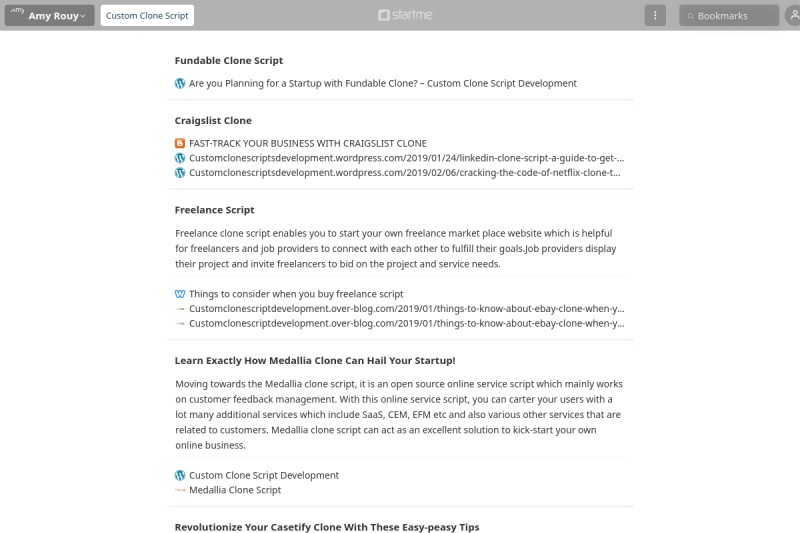 Amy Rouy
Custom Clone Script
startme
Bookmarks

Fundable Clone Script

Are you Planning for a Startup with Fundable Clone? – Custom Clone Script Development

Craigslist Clone

FAST-TRACK YOUR BUSINESS WITH CRAIGSLIST CLONE
Customclonescriptsdevelopment.wordpress.com/2019/01/24/linkedin-clone-script-a-guide-to-get-...
Customclonescriptsdevelopment.wordpress.com/2019/02/06/cracking-the-code-of-netflix-clone-t...

Freelance Script

Freelance clone script enables you to start your own freelance market place website which is helpful for freelancers and job providers to connect with each other to fulfill their goals.Job providers display their project and invite freelancers to bid on the project and service needs.

Things to consider when you buy freelance script
Customclonescriptdevelopment.over-blog.com/2019/01/things-to-know-about-ebay-clone-when-y...
Customclonescriptdevelopment.over-blog.com/2019/01/things-to-know-about-ebay-clone-when-y...

Learn Exactly How Medallia Clone Can Hail Your Startup!

Moving towards the Medallia clone script, it is an open source online service script which mainly works on customer feedback management. With this online service script, you can carter your users with a lot many additional services which include SaaS, CEM, EFM etc and also various other services that are related to customers. Medallia clone script can act as an excellent solution to kick-start your own online business.

Custom Clone Script Development
Medallia Clone Script

Revolutionize Your Casetify Clone With These Easy-peasy Tips